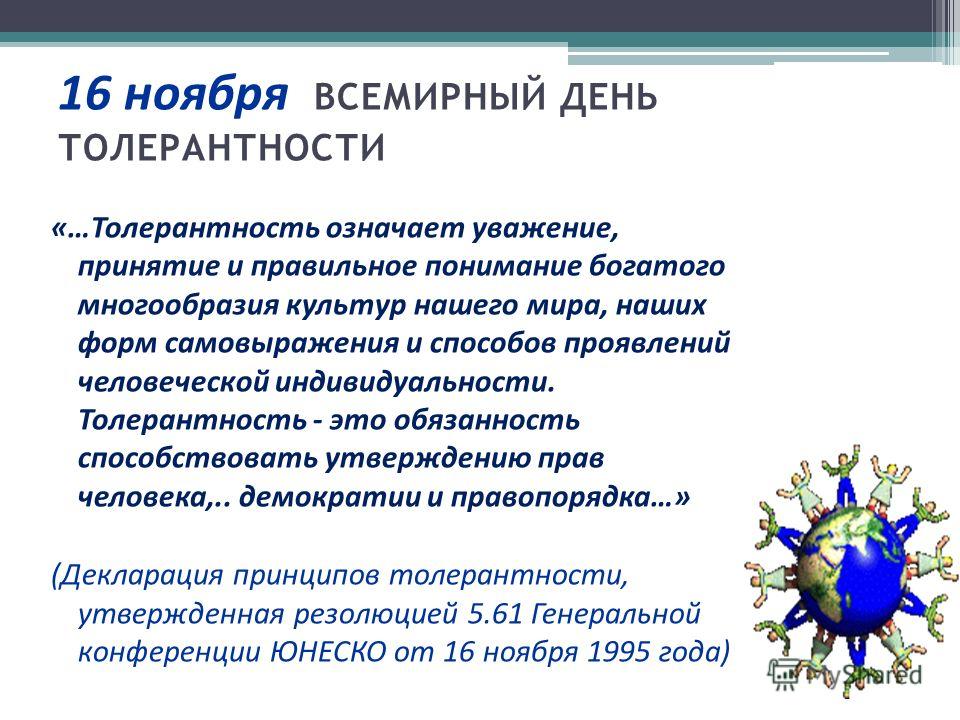 16 ноября ВСЕМИРНЫЙ ДЕНЬ ТОЛЕРАНТНОСТИ

«…Толерантность означает уважение, принятие и правильное понимание богатого многообразия культур нашего мира, наших форм самовыражения и способов проявлений человеческой индивидуальности. Толерантность - это обязанность способствовать утверждению прав человека,.. демократии и правопорядка…»

(Декларация принципов толерантности, утвержденная резолюцией 5.61 Генеральной конференции ЮНЕСКО от 16 ноября 1995 года)

MyShared